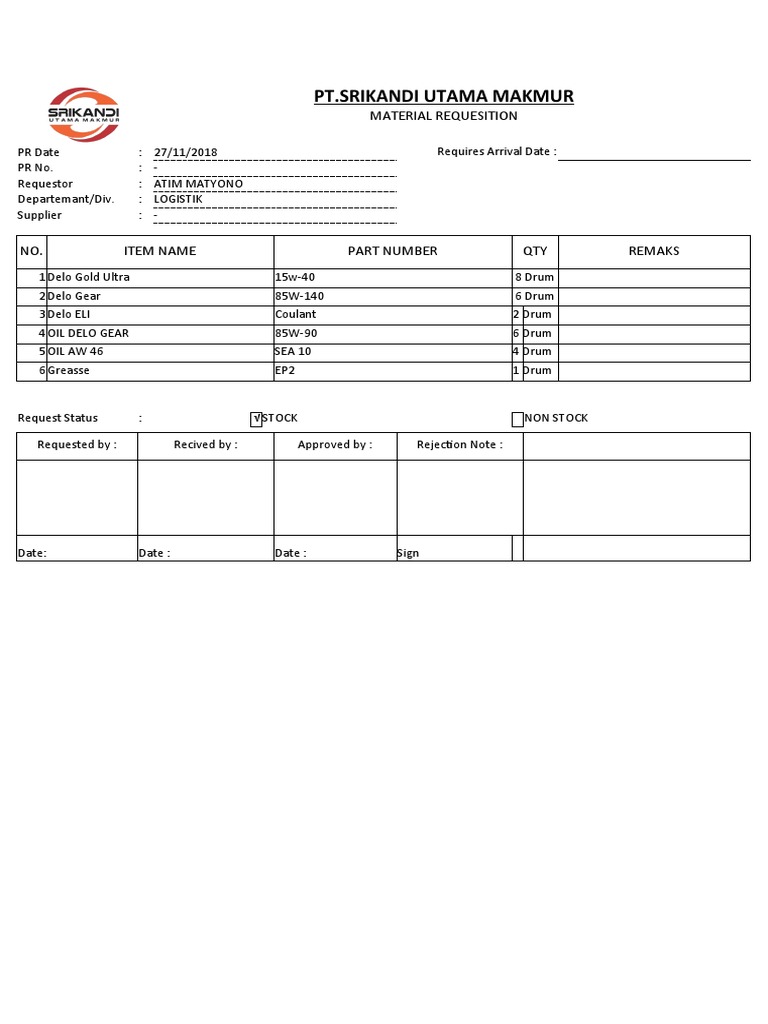 SRIKANDI
UTAMA MAKMUR

PT.SRIKANDI UTAMA MAKMUR
MATERIAL REQUESITION

PR Date : 27/11/2018
PR No. : -
Requestor : ATIM MATYONO
Departemant/Div. : LOGISTIK
Supplier : -

Requires Arrival Date :

| NO. | ITEM NAME | PART NUMBER | QTY | REMAKS |
|---|---|---|---|---|
| 1 | Delo Gold Ultra | 15w-40 | 8 Drum | |
| 2 | Delo Gear | 85W-140 | 6 Drum | |
| 3 | Delo ELI | Coulant | 2 Drum | |
| 4 | OIL DELO GEAR | 85W-90 | 6 Drum | |
| 5 | OIL AW 46 | SEA 10 | 4 Drum | |
| 6 | Greasse | EP2 | 1 Drum | |

Request Status : Y STOCK NON STOCK

| Requested by : | Recived by : | Approved by : | Rejection Note : | |
|---|---|---|---|---|
| | | | | |
| Date: | Date : | Date : | Sign | |